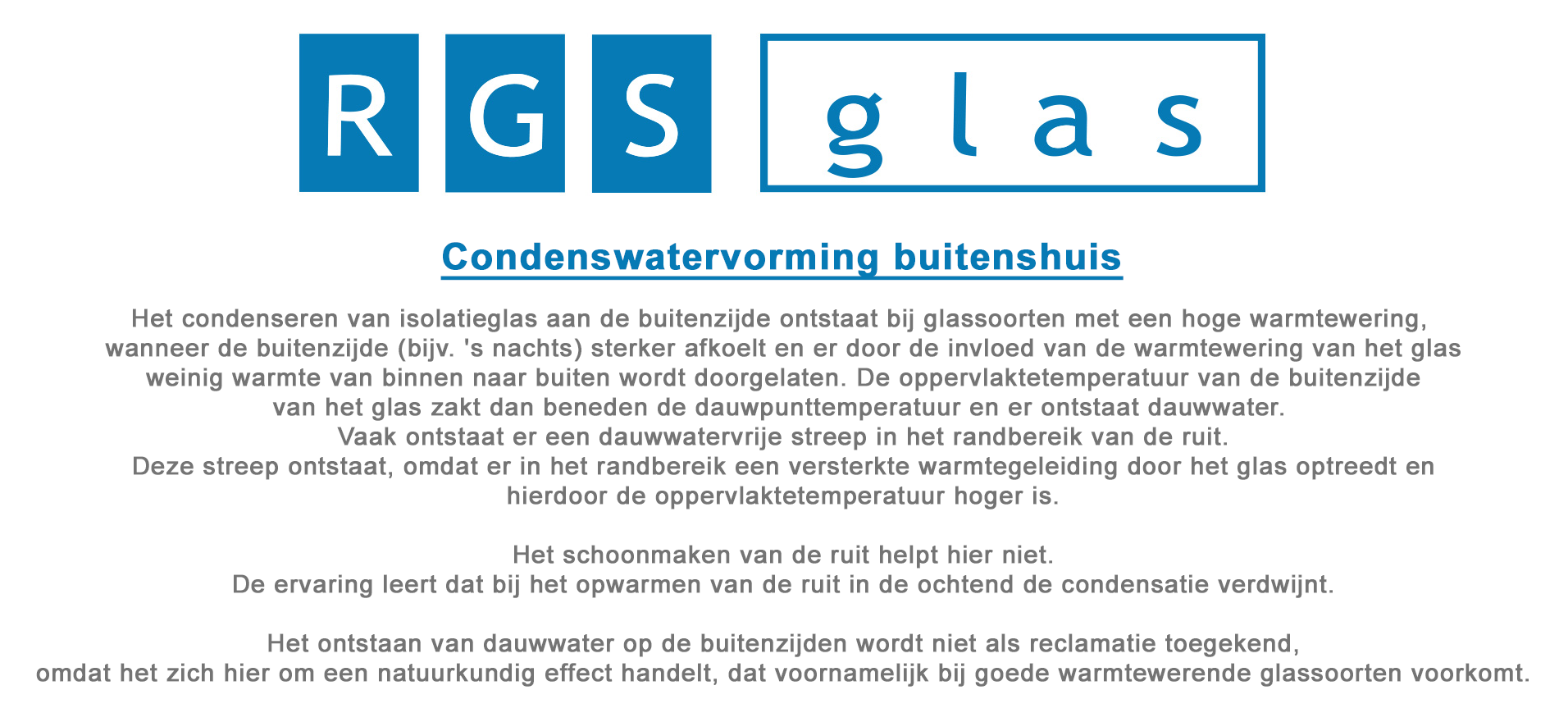 RGS glas

Condenswatervorming buitenshuis

Het condenseren van isolatieglas aan de buitenzijde ontstaat bij glassoorten met een hoge warmtewering, wanneer de buitenzijde (bijv. 's nachts) sterker afkoelt en er door de invloed van de warmtewering van het glas weinig warmte van binnen naar buiten wordt doorgelaten. De oppervlaktetemperatuur van de buitenzijde van het glas zakt dan beneden de dauwpunttemperatuur en er ontstaat dauwwater.
Vaak ontstaat er een dauwwatervrije streep in het randbereik van de ruit.
Deze streep ontstaat, omdat er in het randbereik een versterkte warmtegeleiding door het glas optreedt en hierdoor de oppervlaktetemperatuur hoger is.

Het schoonmaken van de ruit helpt hier niet.
De ervaring leert dat bij het opwarmen van de ruit in de ochtend de condensatie verdwijnt.

Het ontstaan van dauwwater op de buitenzijden wordt niet als reclamatie toegekend, omdat het zich hier om een natuurkundig effect handelt, dat voornamelijk bij goede warmtewerende glassoorten voorkomt.